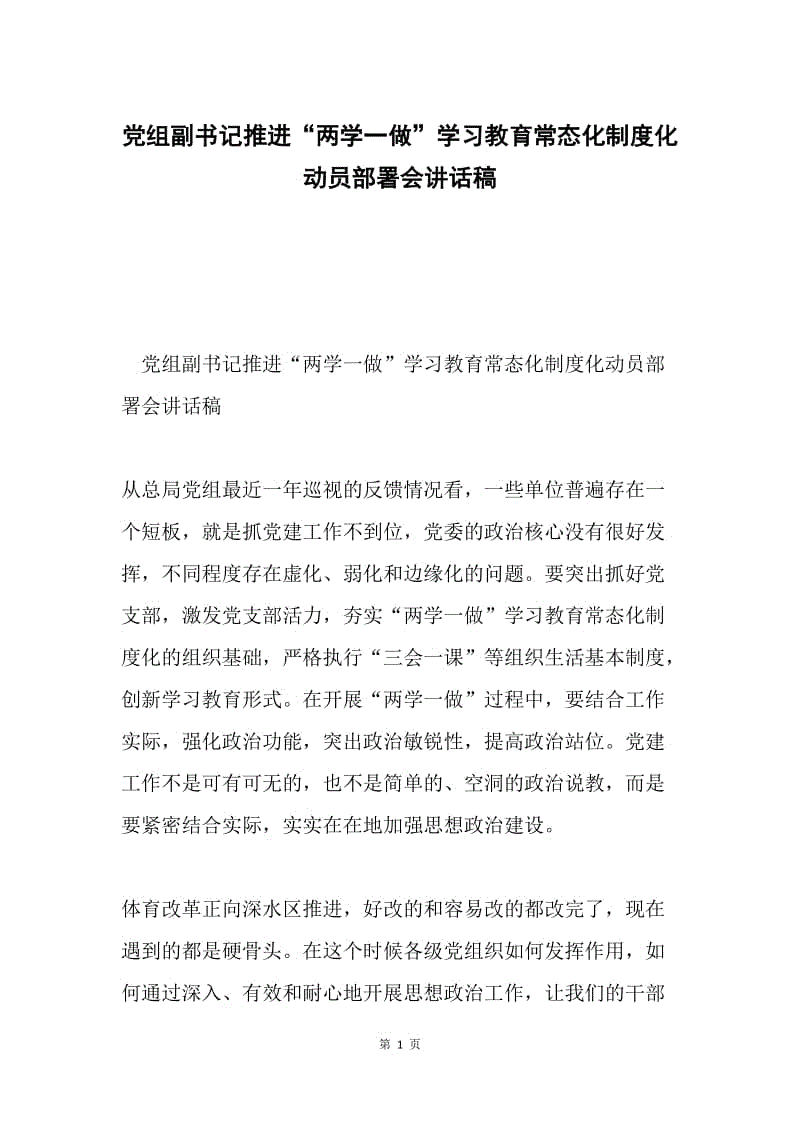 党组副书记推进“两学一做”学习教育常态化制度化动员部署会讲话稿

党组副书记推进“两学一做”学习教育常态化制度化动员部署会讲话稿

从总局党组最近一年巡视的反馈情况看，一些单位普遍存在一个短板，就是抓党建工作不到位，党委的政治核心没有很好发挥，不同程度存在虚化、弱化和边缘化的问题。要突出抓好党支部，激发党支部活力，夯实“两学一做”学习教育常态化制度化的组织基础，严格执行“三会一课”等组织生活基本制度，创新学习教育形式。在开展“两学一做”过程中，要结合工作实际，强化政治功能，突出政治敏锐性，提高政治站位。党建工作不是可有可无的，也不是简单的、空洞的政治说教，而是要紧密结合实际，实实在在地加强思想政治建设。

体育改革正向深水区推进，好改的和容易改的都改完了，现在遇到的都是硬骨头。在这个时候各级党组织如何发挥作用，如何通过深入、有效和耐心地开展思想政治工作，让我们的干部

第 1 页